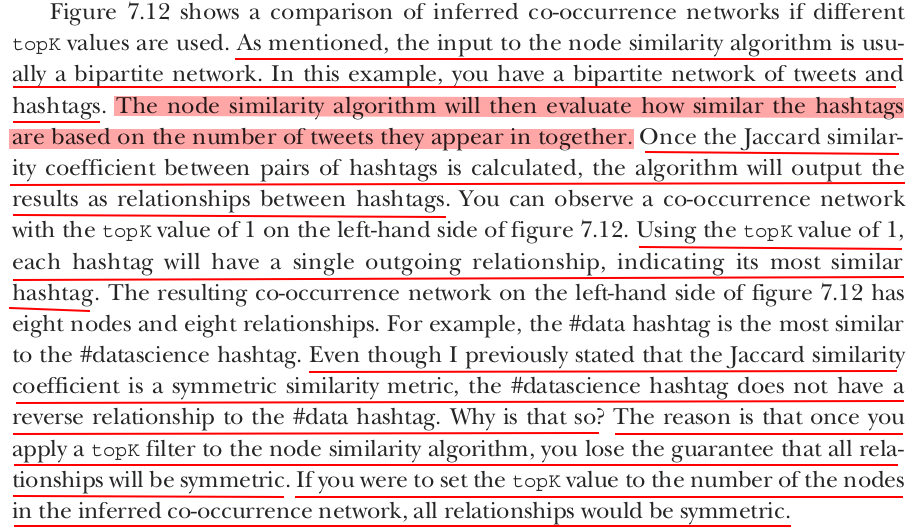 Figure 7.12 shows a comparison of inferred co-occurrence networks if different topK values are used. As mentioned, the input to the node similarity algorithm is usually a bipartite network. In this example, you have a bipartite network of tweets and hashtags. The node similarity algorithm will then evaluate how similar the hashtags are based on the number of tweets they appear in together. Once the Jaccard similarity coefficient between pairs of hashtags is calculated, the algorithm will output the results as relationships between hashtags. You can observe a co-occurrence network with the topK value of 1 on the left-hand side of figure 7.12. Using the topK value of 1, each hashtag will have a single outgoing relationship, indicating its most similar hashtag. The resulting co-occurrence network on the left-hand side of figure 7.12 has eight nodes and eight relationships. For example, the #data hashtag is the most similar to the #datascience hashtag. Even though I previously stated that the Jaccard similarity coefficient is a symmetric similarity metric, the #datascience hashtag does not have a reverse relationship to the #data hashtag. Why is that so? The reason is that once you apply a topK filter to the node similarity algorithm, you lose the guarantee that all relationships will be symmetric. If you were to set the topK value to the number of the nodes in the inferred co-occurrence network, all relationships would be symmetric.